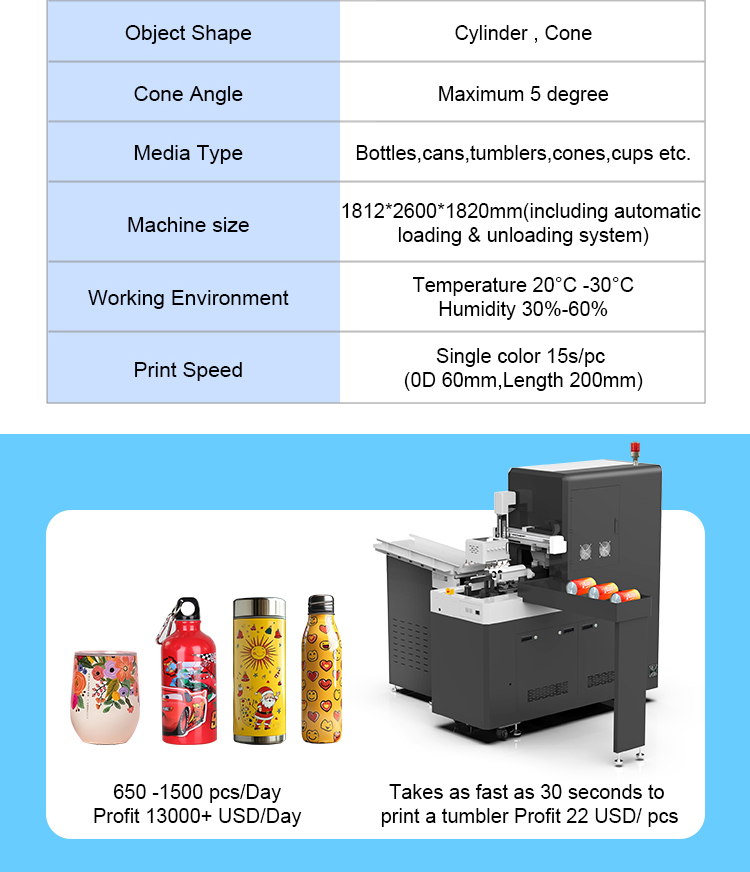 | Object Shape | Cylinder , Cone |
|---|---|
| Cone Angle | Maximum 5 degree |
| Media Type | Bottles,cans,tumblers,cones,cups etc. |
| Machine size | 1812*2600*1820mm(including automatic loading & unloading system) |
| Working Environment | Temperature 20°C -30°C Humidity 30%-60% |
| Print Speed | Single color 15s/pc (0D 60mm,Length 200mm) |

650 -1500 pcs/Day
Profit 13000+ USD/Day

Takes as fast as 30 seconds to print a tumbler Profit 22 USD/ pcs